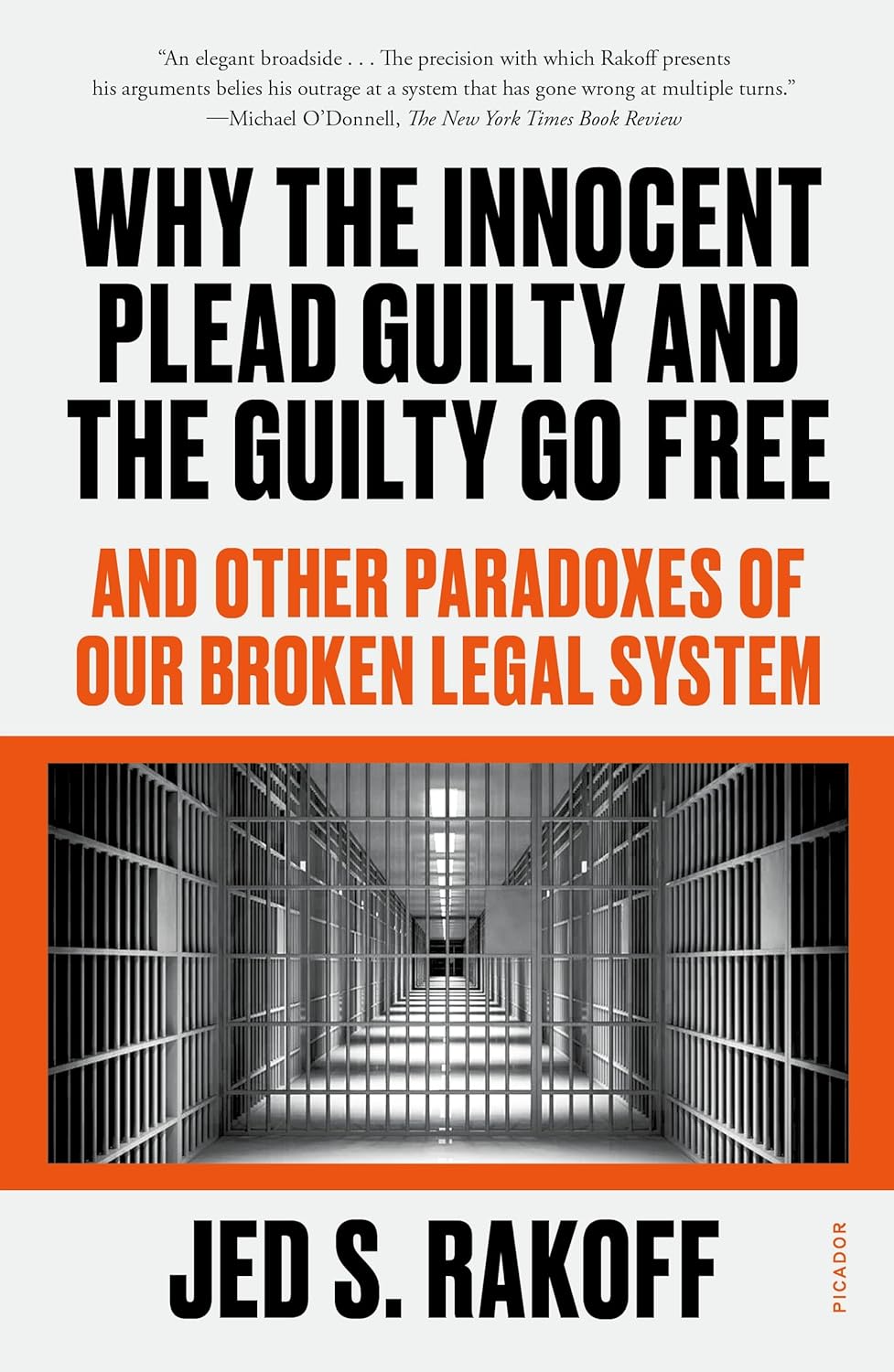 "An elegant broadside . . . The precision with which Rakoff presents his arguments belies his outrage at a system that has gone wrong at multiple turns."
—Michael O'Donnell, The New York Times Book Review

WHY THE INNOCENT PLEAD GUILTY AND THE GUILTY GO FREE

AND OTHER PARADOXES OF OUR BROKEN LEGAL SYSTEM

JED S. RAKOFF

PICADOR